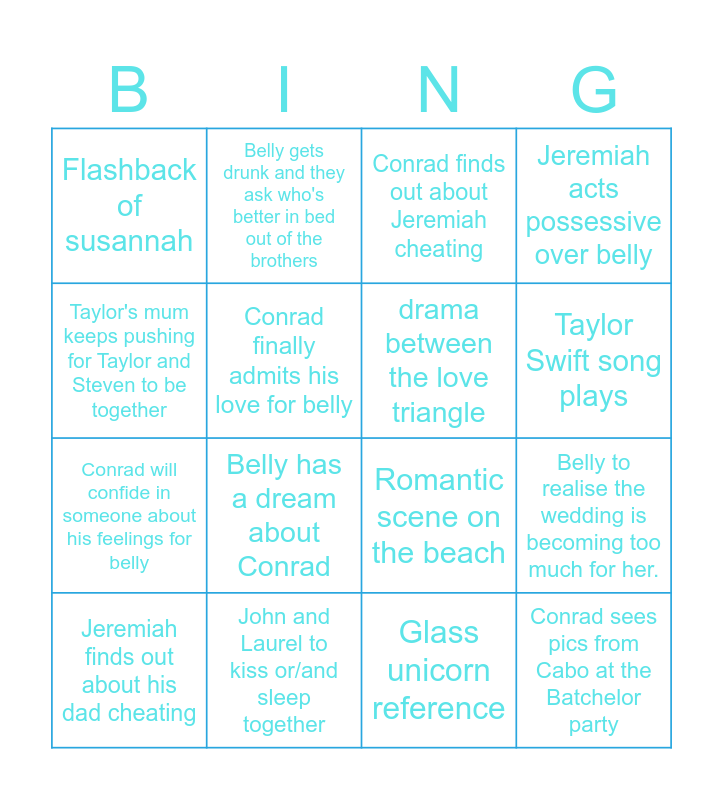 | B | I | N | G |
|---|---|---|---|
| Flashback of susannah | Belly gets drunk and they ask who's better in bed out of the brothers | Conrad finds out about Jeremiah cheating | Jeremiah acts possessive over belly |
| Taylor's mum keeps pushing for Taylor and Steven to be together | Conrad finally admits his love for belly | drama between the love triangle | Taylor Swift song plays |
| Conrad will confide in someone about his feelings for belly | Belly has a dream about Conrad | Romantic scene on the beach | Belly to realise the wedding is becoming too much for her. |
| Jeremiah finds out about his dad cheating | John and Laurel to kiss or/and sleep together | Glass unicorn reference | Conrad sees pics from Cabo at the Batchelor party |